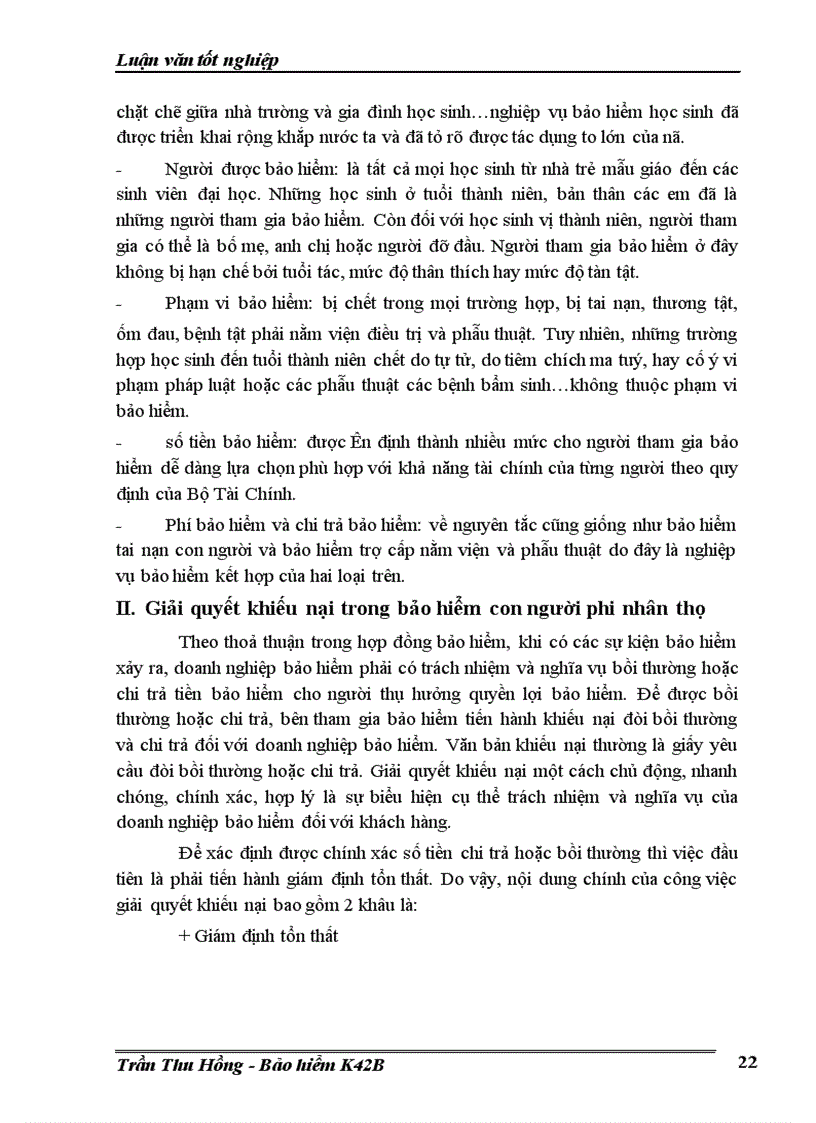 Luận văn tốt nghiệp

chặt chẽ giữa nhà trường và gia đình học sinh…nghiệp vụ bảo hiểm học sinh đã được triển khai rộng khắp nước ta và đã tỏ rõ được tác dụng to lớn của nã.

- Người được bảo hiểm: là tất cả mọi học sinh từ nhà trẻ mẫu giáo đến các sinh viên đại học. Những học sinh ở tuổi thành niên, bản thân các em đã là những người tham gia bảo hiểm. Còn đối với học sinh vị thành niên, người tham gia có thể là bố mẹ, anh chị hoặc người đỡ đầu. Người tham gia bảo hiểm ở đây không bị hạn chế bởi tuổi tác, mức độ thân thích hay mức độ tàn tật.

- Phạm vi bảo hiểm: bị chết trong mọi trường hợp, bị tai nạn, thương tật, ốm đau, bệnh tật phải nằm viện điều trị và phẫu thuật. Tuy nhiên, những trường hợp học sinh đến tuổi thành niên chết do tự tử, do tiêm chích ma tuý, hay cố ý vi phạm pháp luật hoặc các phẫu thuật các bệnh bẩm sinh…không thuộc phạm vi bảo hiểm.

- số tiền bảo hiểm: được Ên định thành nhiều mức cho người tham gia bảo hiểm dễ dàng lựa chọn phù hợp với khả năng tài chính của từng người theo quy định của Bộ Tài Chính.

- Phí bảo hiểm và chi trả bảo hiểm: về nguyên tắc cũng giống như bảo hiểm tai nạn con người và bảo hiểm trợ cấp nằm viện và phẫu thuật do đây là nghiệp vụ bảo hiểm kết hợp của hai loại trên.

II. Giải quyết khiếu nại trong bảo hiểm con người phi nhân thọ

Theo thoả thuận trong hợp đồng bảo hiểm, khi có các sự kiện bảo hiểm xảy ra, doanh nghiệp bảo hiểm phải có trách nhiệm và nghĩa vụ bồi thường hoặc chi trả tiền bảo hiểm cho người thụ hưởng quyền lợi bảo hiểm. Để được bồi thường hoặc chi trả, bên tham gia bảo hiểm tiến hành khiếu nại đòi bồi thường và chi trả đối với doanh nghiệp bảo hiểm. Văn bản khiếu nại thường là giấy yêu cầu đòi bồi thường hoặc chi trả. Giải quyết khiếu nại một cách chủ động, nhanh chóng, chính xác, hợp lý là sự biểu hiện cụ thể trách nhiệm và nghĩa vụ của doanh nghiệp bảo hiểm đối với khách hàng.

Để xác định được chính xác số tiền chi trả hoặc bồi thường thì việc đầu tiên là phải tiến hành giám định tổn thất. Do vậy, nội dung chính của công việc giải quyết khiếu nại bao gồm 2 khâu là:

+ Giám định tổn thất

Trần Thu Hồng - Bảo hiểm K42B

22